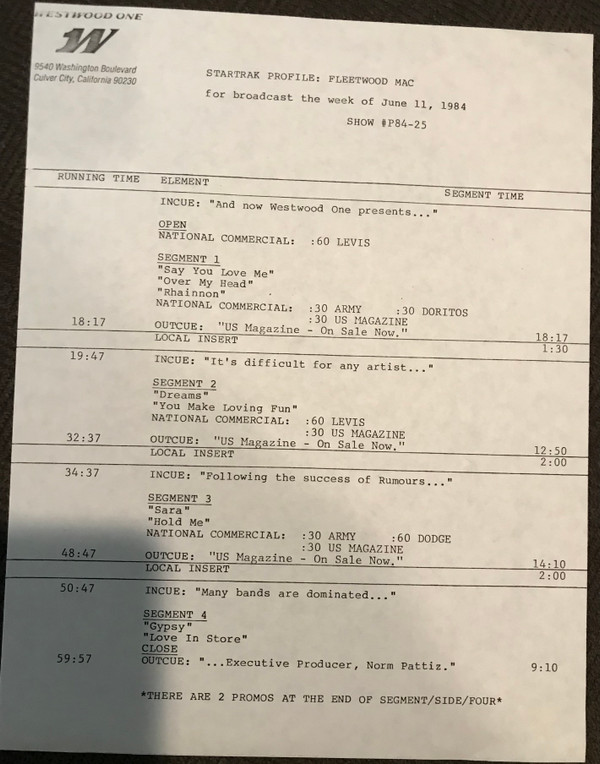 WESTWOOD ONE
W
9540 Washington Boulevard
Culver City, California 90230

STARTRAK PROFILE: FLEETWOOD MAC
for broadcast the week of June 11, 1984
SHOW #P84-25

| RUNNING TIME | ELEMENT | SEGMENT TIME |
|---|---|---|
| | INCUE: "And now Westwood One presents..." | |
| | OPEN | |
| | NATIONAL COMMERCIAL: :60 LEVIS | |
| | SEGMENT 1 | |
| | "Say You Love Me" | |
| | "Over My Head" | |
| | "Rhainnon" | |
| | NATIONAL COMMERCIAL: :30 ARMY :30 DORITOS :30 US MAGAZINE | |
| 18:17 | OUTCUE: "US Magazine - On Sale Now." | 18:17 |
| | LOCAL INSERT | 1:30 |
| 19:47 | INCUE: "It's difficult for any artist..." | |
| | SEGMENT 2 | |
| | "Dreams" | |
| | "You Make Loving Fun" | |
| | NATIONAL COMMERCIAL: :60 LEVIS :30 US MAGAZINE | |
| 32:37 | OUTCUE: "US Magazine - On Sale Now." | 12:50 |
| | LOCAL INSERT | 2:00 |
| 34:37 | INCUE: "Following the success of Rumours..." | |
| | SEGMENT 3 | |
| | "Sara" | |
| | "Hold Me" | |
| | NATIONAL COMMERCIAL: :30 ARMY :60 DODGE :30 US MAGAZINE | |
| 48:47 | OUTCUE: "US Magazine - On Sale Now." | 14:10 |
| | LOCAL INSERT | 2:00 |
| 50:47 | INCUE: "Many bands are dominated..." | |
| | SEGMENT 4 | |
| | "Gypsy" | |
| | "Love In Store" | |
| | CLOSE | |
| 59:57 | OUTCUE: "...Executive Producer, Norm Pattiz." | 9:10 |

*THERE ARE 2 PROMOS AT THE END OF SEGMENT/SIDE/FOUR*